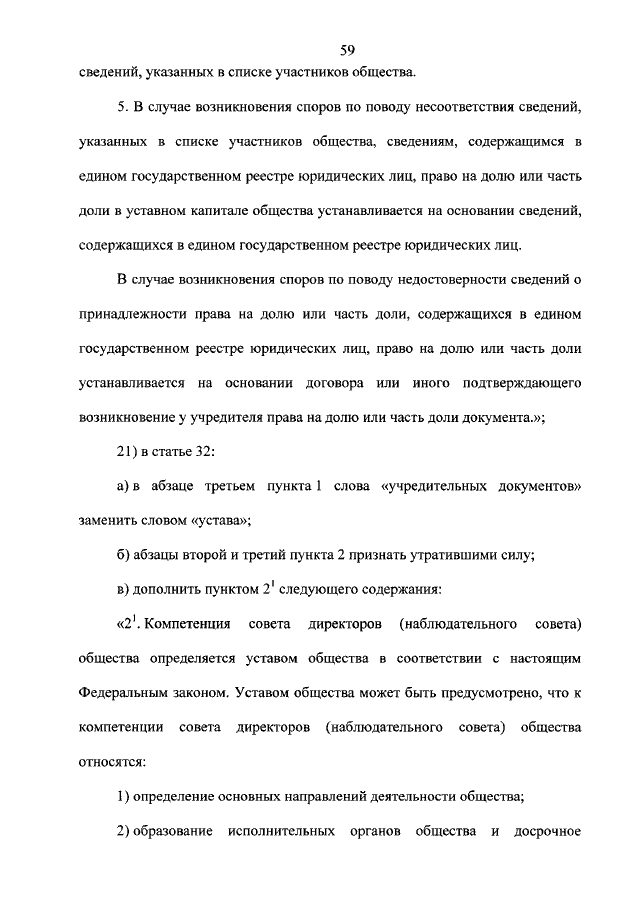 59

сведений, указанных в списке участников общества.

5. В случае возникновения споров по поводу несоответствия сведений, указанных в списке участников общества, сведениям, содержащимся в едином государственном реестре юридических лиц, право на долю или часть доли в уставном капитале общества устанавливается на основании сведений, содержащихся в едином государственном реестре юридических лиц.

В случае возникновения споров по поводу недостоверности сведений о принадлежности права на долю или часть доли, содержащихся в едином государственном реестре юридических лиц, право на долю или часть доли устанавливается на основании договора или иного подтверждающего возникновение у учредителя права на долю или часть доли документа.»;

21) в статье 32:

а) в абзаце третьем пункта 1 слова «учредительных документов» заменить словом «устава»;

б) абзацы второй и третий пункта 2 признать утратившими силу;

в) дополнить пунктом $2^1$ следующего содержания:

«$2^1$. Компетенция совета директоров (наблюдательного совета) общества определяется уставом общества в соответствии с настоящим Федеральным законом. Уставом общества может быть предусмотрено, что к компетенции совета директоров (наблюдательного совета) общества относятся:

1) определение основных направлений деятельности общества;

2) образование исполнительных органов общества и досрочное